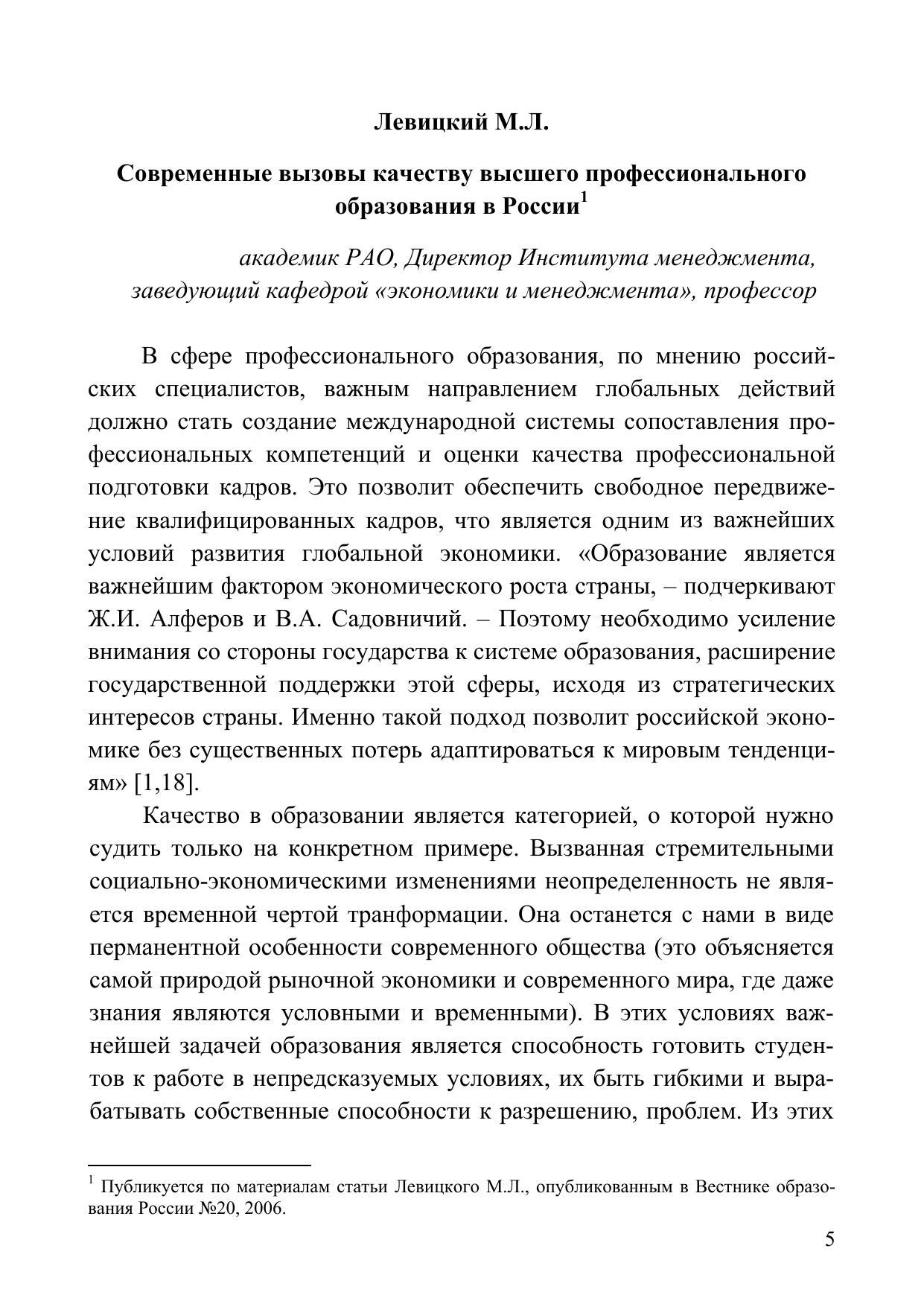 Левицкий М.Л.

Современные вызовы качеству высшего профессионального образования в России$^1$

академик РАО, Директор Института менеджмента, заведующий кафедрой «экономики и менеджмента», профессор

В сфере профессионального образования, по мнению российских специалистов, важным направлением глобальных действий должно стать создание международной системы сопоставления профессиональных компетенций и оценки качества профессиональной подготовки кадров. Это позволит обеспечить свободное передвижение квалифицированных кадров, что является одним из важнейших условий развития глобальной экономики. «Образование является важнейшим фактором экономического роста страны, – подчеркивают Ж.И. Алферов и В.А. Садовничий. – Поэтому необходимо усиление внимания со стороны государства к системе образования, расширение государственной поддержки этой сферы, исходя из стратегических интересов страны. Именно такой подход позволит российской экономике без существенных потерь адаптироваться к мировым тенденциям» [1,18].

Качество в образовании является категорией, о которой нужно судить только на конкретном примере. Вызванная стремительными социально-экономическими изменениями неопределенность не является временной чертой транформации. Она останется с нами в виде перманентной особенности современного общества (это объясняется самой природой рыночной экономики и современного мира, где даже знания являются условными и временными). В этих условиях важнейшей задачей образования является способность готовить студентов к работе в непредсказуемых условиях, их быть гибкими и вырабатывать собственные способности к разрешению, проблем. Из этих

$^1$ Публикуется по материалам статьи Левицкого М.Л., опубликованным в Вестнике образования России №20, 2006.

5